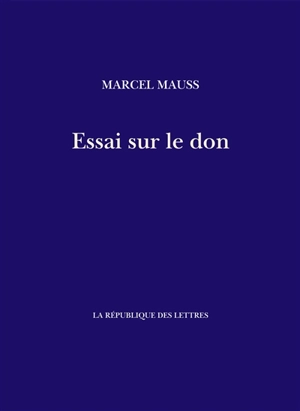 MARCEL MAUSS

Essai sur le don

LA RÉPUBLIQUE DES LETTRES